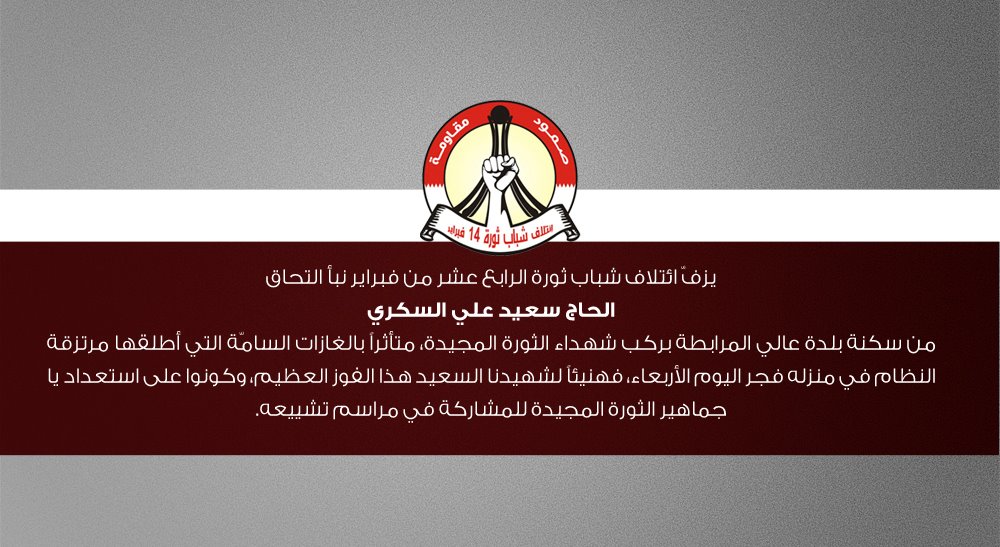 صمود مقاومة
ائتلاف شباب ثورة 14 فبراير

يزفّ ائتلاف شباب ثورة الرابع عشر من فبراير نبأ التحاق

الحاج سعيد علي السكري

من سكنة بلدة عالي المرابطة بركب شهداء الثورة المجيدة، متأثراً بالغازات السامّة التي أطلقها مرتزقة النظام في منزله فجر اليوم الأربعاء، فهنيئاً لشهيدنا السعيد هذا الفوز العظيم، وكونوا على استعداد يا جماهير الثورة المجيدة للمشاركة في مراسم تشييعه.